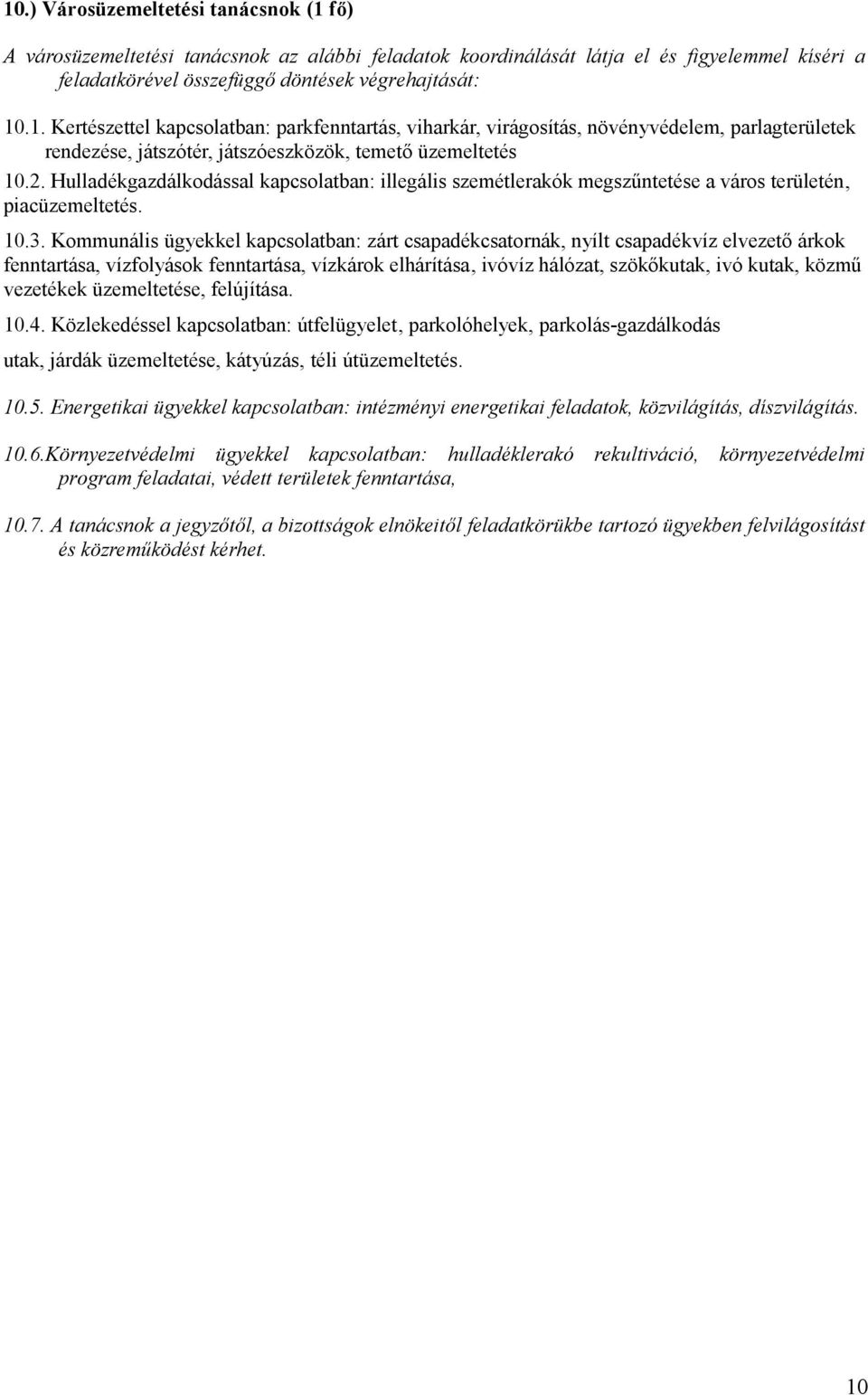 10.) Városüzemeltetési tanácsnok (1 fő)

A városüzemeltetési tanácsnok az alábbi feladatok koordinálását látja el és figyelemmel kíséri a feladatkörével összefüggő döntések végrehajtását:

10.1. Kertészettel kapcsolatban: parkfenntartás, viharkár, virágosítás, növényvédelem, parlagterületek rendezése, játszótér, játszóeszközök, temető üzemeltetés

10.2. Hulladékgazdálkodással kapcsolatban: illegális szemétlerakók megszűntetése a város területén, piacüzemeltetés.

10.3. Kommunális ügyekkel kapcsolatban: zárt csapadékcsatornák, nyílt csapadékvíz elvezető árkok fenntartása, vízfolyások fenntartása, vízkárok elhárítása, ivóvíz hálózat, szökőkutak, ivó kutak, közmű vezetékek üzemeltetése, felújítása.

10.4. Közlekedéssel kapcsolatban: útfelügyelet, parkolóhelyek, parkolás-gazdálkodás

utak, járdák üzemeltetése, kátyúzás, téli útüzemeltetés.

10.5. Energetikai ügyekkel kapcsolatban: intézményi energetikai feladatok, közvilágítás, díszvilágítás.

10.6.Környezetvédelmi ügyekkel kapcsolatban: hulladéklerakó rekultiváció, környezetvédelmi program feladatai, védett területek fenntartása,

10.7. A tanácsnok a jegyzőtől, a bizottságok elnökeitől feladatkörükbe tartozó ügyekben felvilágosítást és közreműködést kérhet.

10